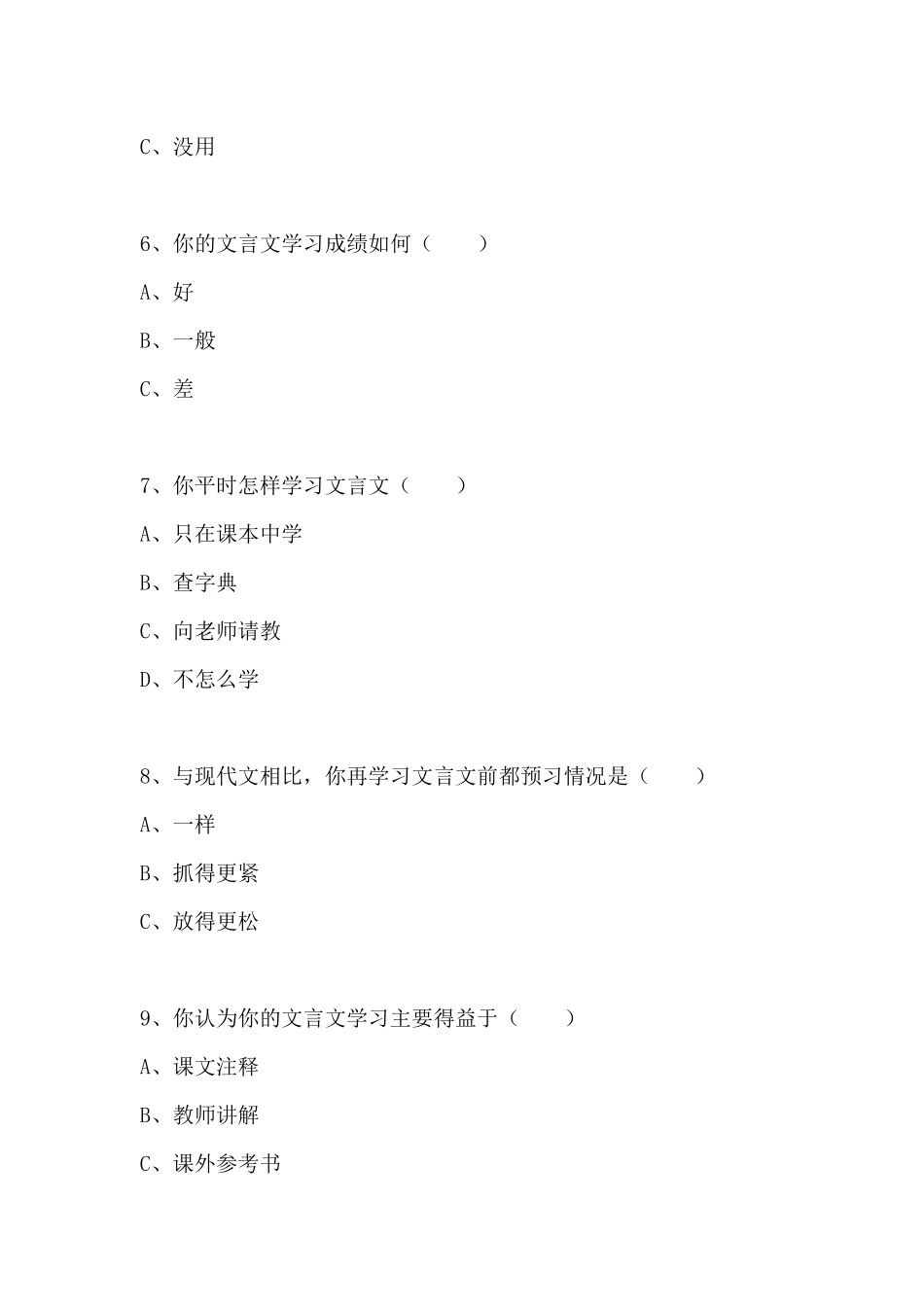 C、没用

6、你的文言文学习成绩如何（　　）

A、好

B、一般

C、差

7、你平时怎样学习文言文（　　）

A、只在课本中学

B、查字典

C、向老师请教

D、不怎么学

8、与现代文相比，你再学习文言文前都预习情况是（　　）

A、一样

B、抓得更紧

C、放得更松

9、你认为你的文言文学习主要得益于（　　）

A、课文注释

B、教师讲解

C、课外参考书